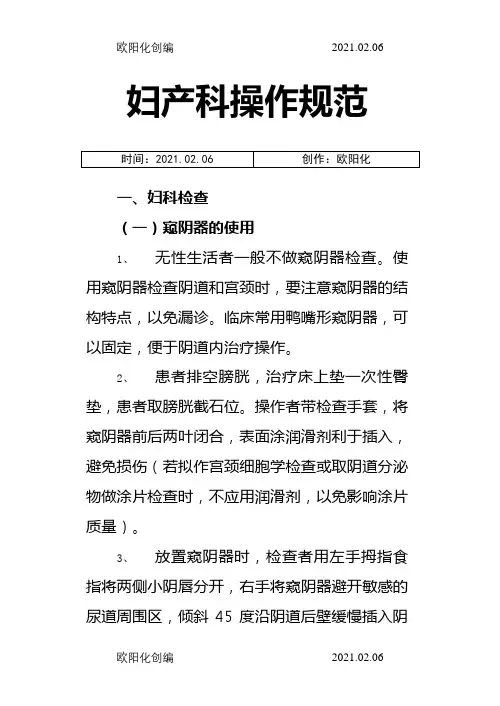 欧阳化创编 2021.02.06

妇产科操作规范

| 时间：2021.02.06 | 创作：欧阳化 |
|---|---|

一、妇科检查

（一）窥阴器的使用

1、 无性生活者一般不做窥阴器检查。使用窥阴器检查阴道和宫颈时，要注意窥阴器的结构特点，以免漏诊。临床常用鸭嘴形窥阴器，可以固定，便于阴道内治疗操作。

2、 患者排空膀胱，治疗床上垫一次性臀垫，患者取膀胱截石位。操作者带检查手套，将窥阴器前后两叶闭合，表面涂润滑剂利于插入，避免损伤（若拟作宫颈细胞学检查或取阴道分泌物做涂片检查时，不应用润滑剂，以免影响涂片质量）。

3、 放置窥阴器时，检查者用左手拇指食指将两侧小阴唇分开，右手将窥阴器避开敏感的尿道周围区，倾斜 45 度沿阴道后壁缓慢插入阴

欧阳化创编 2021.02.06